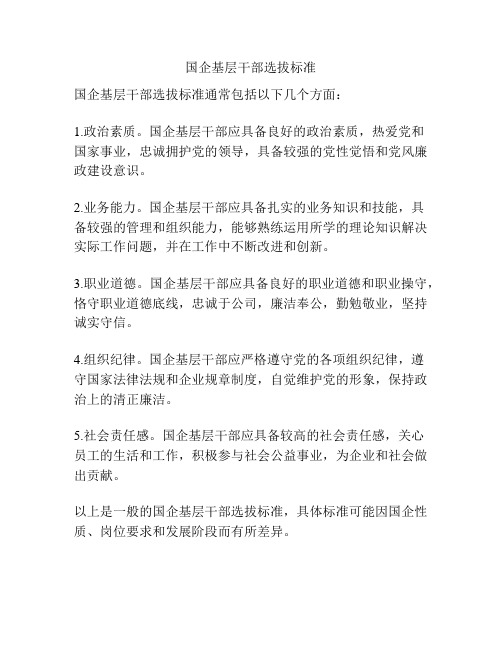 国企基层干部选拔标准

国企基层干部选拔标准通常包括以下几个方面：

1.政治素质。国企基层干部应具备良好的政治素质，热爱党和国家事业，忠诚拥护党的领导，具备较强的党性觉悟和党风廉政建设意识。

2.业务能力。国企基层干部应具备扎实的业务知识和技能，具备较强的管理和组织能力，能够熟练运用所学的理论知识解决实际工作问题，并在工作中不断改进和创新。

3.职业道德。国企基层干部应具备良好的职业道德和职业操守，恪守职业道德底线，忠诚于公司，廉洁奉公，勤勉敬业，坚持诚实守信。

4.组织纪律。国企基层干部应严格遵守党的各项组织纪律，遵守国家法律法规和企业规章制度，自觉维护党的形象，保持政治上的清正廉洁。

5.社会责任感。国企基层干部应具备较高的社会责任感，关心员工的生活和工作，积极参与社会公益事业，为企业和社会做出贡献。

以上是一般的国企基层干部选拔标准，具体标准可能因国企性质、岗位要求和发展阶段而有所差异。